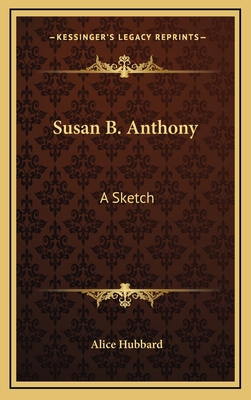 —KESSINGER'S LEGACY REPRINTS—

Susan B. Anthony

A Sketch

Alice Hubbard